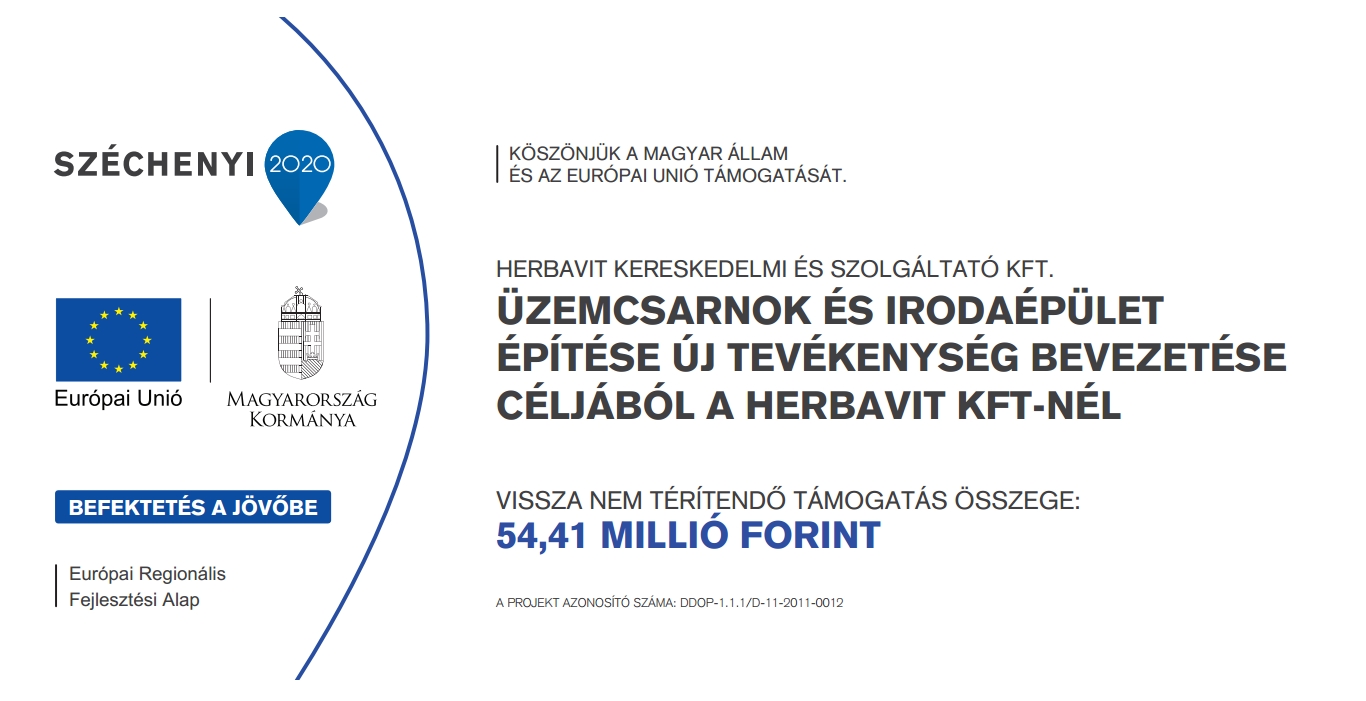 SZÉCHENYI 2020

Európai Unió

MAGYARORSZÁG KORMÁNYA

BEFEKTETÉS A JÖVŐBE

Európai Regionális Fejlesztési Alap

KÖSZÖNJÜK A MAGYAR ÁLLAM ÉS AZ EURÓPAI UNIÓ TÁMOGATÁSÁT.

HERBAVIT KERESKEDELMI ÉS SZOLGÁLTATÓ KFT.

ÜZEMCSARNOK ÉS IRODAÉPÜLET ÉPÍTÉSE ÚJ TEVÉKENYSÉG BEVEZETÉSE CÉLJÁBÓL A HERBAVIT KFT-NÉL

VISSZA NEM TÉRÍTENDŐ TÁMOGATÁS ÖSSZEGE:
54,41 MILLIÓ FORINT

A PROJEKT AZONOSÍTÓ SZÁMA: DDOP-1.1.1/D-11-2011-0012